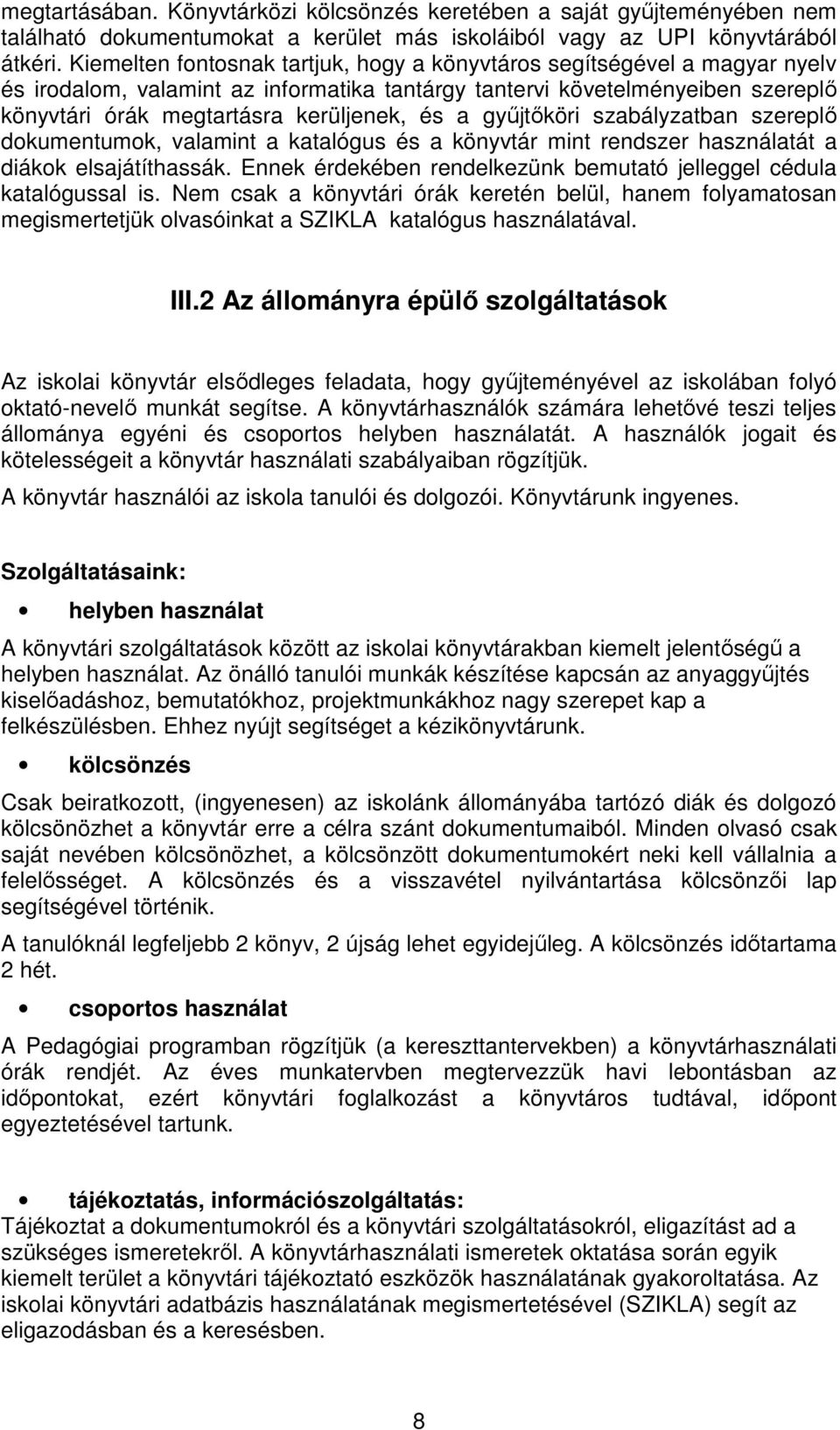 megtartásában. Könyvtárközi kölcsönzés keretében a saját gyűjteményében nem található dokumentumokat a kerület más iskoláiból vagy az UPI könyvtárából átkéri. Kiemelten fontosnak tartjuk, hogy a könyvtáros segítségével a magyar nyelv és irodalom, valamint az informatika tantárgy tantervi követelményeiben szereplő könyvtári órák megtartásra kerüljenek, és a gyűjtőköri szabályzatban szereplő dokumentumok, valamint a katalógus és a könyvtár mint rendszer használatát a diákok elsajátíthassák. Ennek érdekében rendelkezünk bemutató jelleggel cédula katalógussal is. Nem csak a könyvtári órák keretén belül, hanem folyamatosan megismertetjük olvasóinkat a SZIKLA katalógus használatával.

III.2 Az állományra épülő szolgáltatások

Az iskolai könyvtár elsődleges feladata, hogy gyűjteményével az iskolában folyó oktató-nevelő munkát segítse. A könyvtárhasználók számára lehetővé teszi teljes állománya egyéni és csoportos helyben használatát. A használók jogait és kötelességeit a könyvtár használati szabályaiban rögzítjük.

A könyvtár használói az iskola tanulói és dolgozói. Könyvtárunk ingyenes.

Szolgáltatásaink:

• helyben használat

A könyvtári szolgáltatások között az iskolai könyvtárakban kiemelt jelentőségű a helyben használat. Az önálló tanulói munkák készítése kapcsán az anyaggyűjtés kiselőadáshoz, bemutatókhoz, projektmunkákhoz nagy szerepet kap a felkészülésben. Ehhez nyújt segítséget a kézikönyvtárunk.

• kölcsönzés

Csak beiratkozott, (ingyenesen) az iskolánk állományába tartózó diák és dolgozó kölcsönözhet a könyvtár erre a célra szánt dokumentumaiból. Minden olvasó csak saját nevében kölcsönözhet, a kölcsönzött dokumentumokért neki kell vállalnia a felelősséget. A kölcsönzés és a visszavétel nyilvántartása kölcsönzői lap segítségével történik.

A tanulóknál legfeljebb 2 könyv, 2 újság lehet egyidejűleg. A kölcsönzés időtartama 2 hét.

• csoportos használat

A Pedagógiai programban rögzítjük (a kereszttantervekben) a könyvtárhasználati órák rendjét. Az éves munkatervben megtervezzük havi lebontásban az időpontokat, ezért könyvtári foglalkozást a könyvtáros tudtával, időpont egyeztetésével tartunk.

• tájékoztatás, információszolgáltatás:

Tájékoztat a dokumentumokról és a könyvtári szolgáltatásokról, eligazítást ad a szükséges ismeretekről. A könyvtárhasználati ismeretek oktatása során egyik kiemelt terület a könyvtári tájékoztató eszközök használatának gyakoroltatása. Az iskolai könyvtári adatbázis használatának megismertetésével (SZIKLA) segít az eligazodásban és a keresésben.

8